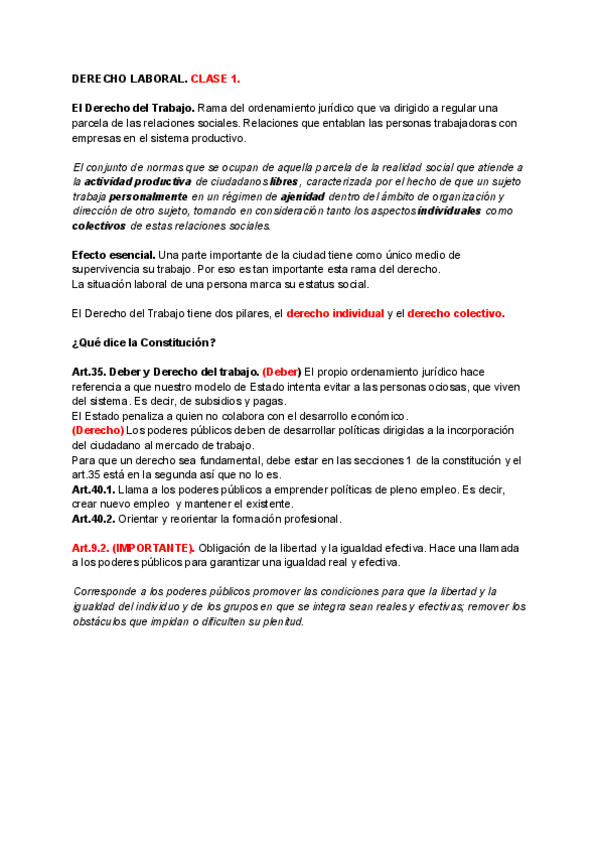 DERECHO LABORAL. CLASE 1.

El Derecho del Trabajo. Rama del ordenamiento jurídico que va dirigido a regular una parcela de las relaciones sociales. Relaciones que entablan las personas trabajadoras con empresas en el sistema productivo.

El conjunto de normas que se ocupan de aquella parcela de la realidad social que atiende a la actividad productiva de ciudadanos libres, caracterizada por el hecho de que un sujeto trabaja personalmente en un régimen de ajenidad dentro del ámbito de organización y dirección de otro sujeto, tomando en consideración tanto los aspectos individuales como colectivos de estas relaciones sociales.

Efecto esencial. Una parte importante de la ciudad tiene como único medio de supervivencia su trabajo. Por eso es tan importante esta rama del derecho.
La situación laboral de una persona marca su estatus social.

El Derecho del Trabajo tiene dos pilares, el derecho individual y el derecho colectivo.

¿Qué dice la Constitución?

Art.35. Deber y Derecho del trabajo. (Deber) El propio ordenamiento jurídico hace referencia a que nuestro modelo de Estado intenta evitar a las personas ociosas, que viven del sistema. Es decir, de subsidios y pagas.
El Estado penaliza a quien no colabora con el desarrollo económico.
(Derecho) Los poderes públicos deben de desarrollar políticas dirigidas a la incorporación del ciudadano al mercado de trabajo.
Para que un derecho sea fundamental, debe estar en las secciones 1 de la constitución y el art.35 está en la segunda así que no lo es.
Art.40.1. Llama a los poderes públicos a emprender políticas de pleno empleo. Es decir, crear nuevo empleo y mantener el existente.
Art.40.2. Orientar y reorientar la formación profesional.

Art.9.2. (IMPORTANTE). Obligación de la libertad y la igualdad efectiva. Hace una llamada a los poderes públicos para garantizar una igualdad real y efectiva.

Corresponde a los poderes públicos promover las condiciones para que la libertad y la igualdad del individuo y de los grupos en que se integra sean reales y efectivas; remover los obstáculos que impidan o dificulten su plenitud.